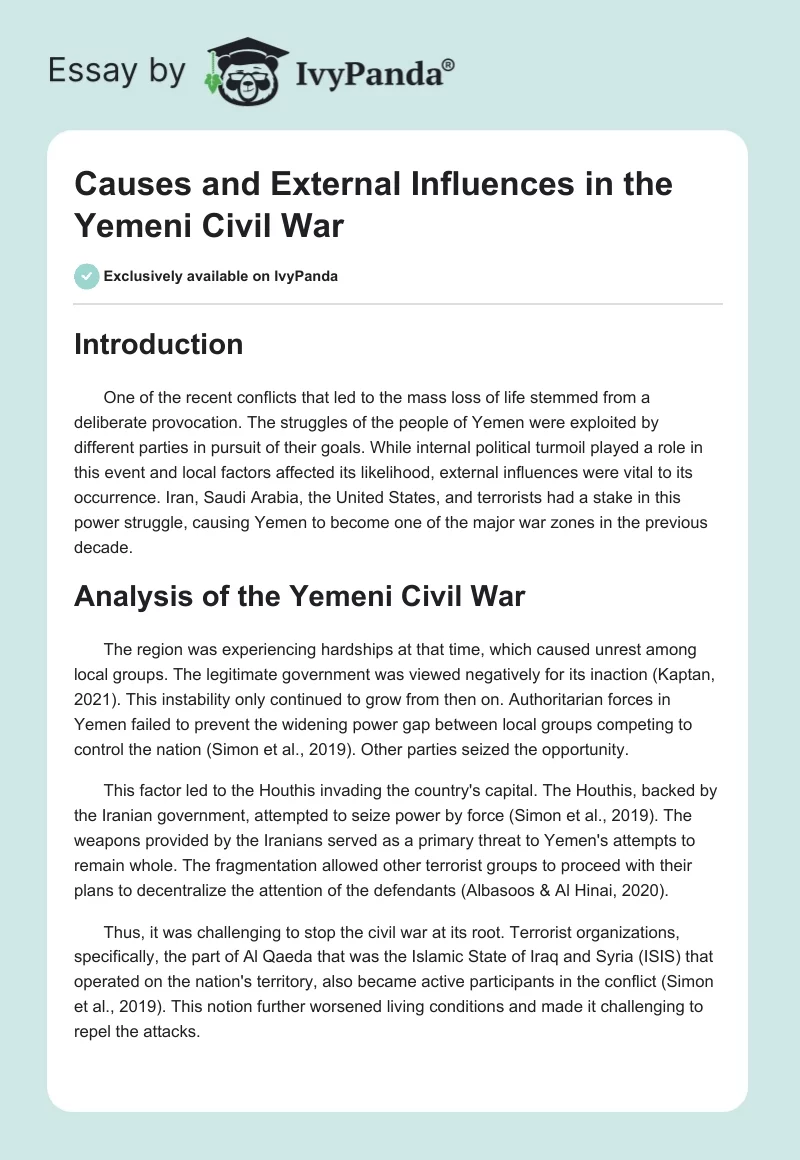 Essay by IvyPanda®

Causes and External Influences in the Yemeni Civil War

Exclusively available on IvyPanda

Introduction

One of the recent conflicts that led to the mass loss of life stemmed from a deliberate provocation. The struggles of the people of Yemen were exploited by different parties in pursuit of their goals. While internal political turmoil played a role in this event and local factors affected its likelihood, external influences were vital to its occurrence. Iran, Saudi Arabia, the United States, and terrorists had a stake in this power struggle, causing Yemen to become one of the major war zones in the previous decade.

Analysis of the Yemeni Civil War

The region was experiencing hardships at that time, which caused unrest among local groups. The legitimate government was viewed negatively for its inaction (Kaptan, 2021). This instability only continued to grow from then on. Authoritarian forces in Yemen failed to prevent the widening power gap between local groups competing to control the nation (Simon et al., 2019). Other parties seized the opportunity.

This factor led to the Houthis invading the country's capital. The Houthis, backed by the Iranian government, attempted to seize power by force (Simon et al., 2019). The weapons provided by the Iranians served as a primary threat to Yemen's attempts to remain whole. The fragmentation allowed other terrorist groups to proceed with their plans to decentralize the attention of the defendants (Albasoos & Al Hinai, 2020).

Thus, it was challenging to stop the civil war at its root. Terrorist organizations, specifically, the part of Al Qaeda that was the Islamic State of Iraq and Syria (ISIS) that operated on the nation's territory, also became active participants in the conflict (Simon et al., 2019). This notion further worsened living conditions and made it challenging to repel the attacks.